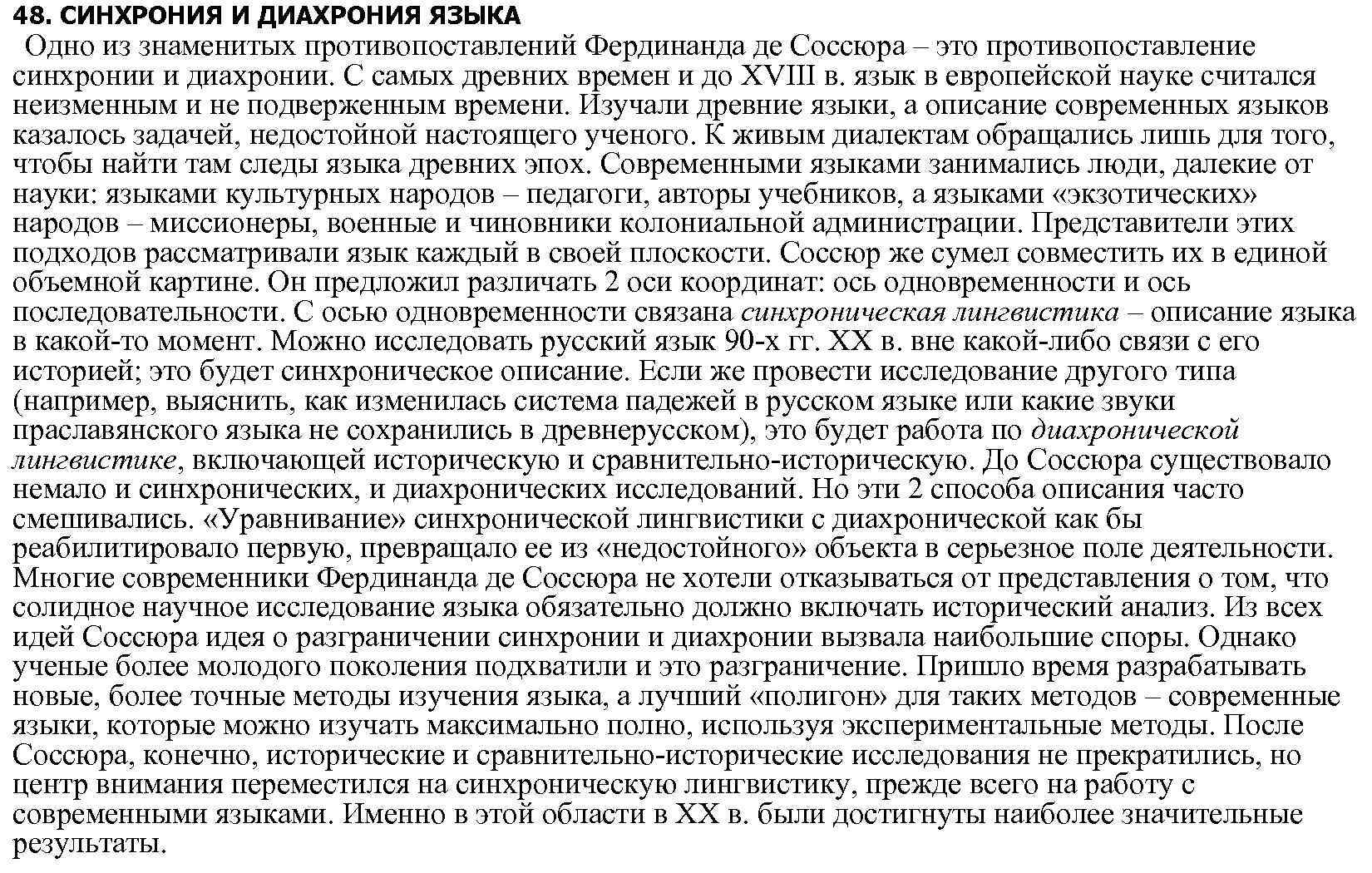 48. СИНХРОНИЯ И ДИАХРОНИЯ ЯЗЫКА

Одно из знаменитых противопоставлений Фердинанда де Соссюра – это противопоставление синхронии и диахронии. С самых древних времен и до XVIII в. язык в европейской науке считался неизменным и не подверженным времени. Изучали древние языки, а описание современных языков казалось задачей, недостойной настоящего ученого. К живым диалектам обращались лишь для того, чтобы найти там следы языка древних эпох. Современными языками занимались люди, далекие от науки: языками культурных народов – педагоги, авторы учебников, а языками «экзотических» народов – миссионеры, военные и чиновники колониальной администрации. Представители этих подходов рассматривали язык каждый в своей плоскости. Соссюр же сумел совместить их в единой объемной картине. Он предложил различать 2 оси координат: ось одновременности и ось последовательности. С осью одновременности связана синхроническая лингвистика – описание языка в какой-то момент. Можно исследовать русский язык 90-х гг. XX в. вне какой-либо связи с его историей; это будет синхроническое описание. Если же провести исследование другого типа (например, выяснить, как изменилась система падежей в русском языке или какие звуки праславянского языка не сохранились в древнерусском), это будет работа по диахронической лингвистике, включающей историческую и сравнительно-историческую. До Соссюра существовало немало и синхронических, и диахронических исследований. Но эти 2 способа описания часто смешивались. «Уравнивание» синхронической лингвистики с диахронической как бы реабилитировало первую, превращало ее из «недостойного» объекта в серьезное поле деятельности. Многие современники Фердинанда де Соссюра не хотели отказываться от представления о том, что солидное научное исследование языка обязательно должно включать исторический анализ. Из всех идей Соссюра идея о разграничении синхронии и диахронии вызвала наибольшие споры. Однако ученые более молодого поколения подхватили и это разграничение. Пришло время разрабатывать новые, более точные методы изучения языка, а лучший «полигон» для таких методов – современные языки, которые можно изучать максимально полно, используя экспериментальные методы. После Соссюра, конечно, исторические и сравнительно-исторические исследования не прекратились, но центр внимания переместился на синхроническую лингвистику, прежде всего на работу с современными языками. Именно в этой области в XX в. были достигнуты наиболее значительные результаты.